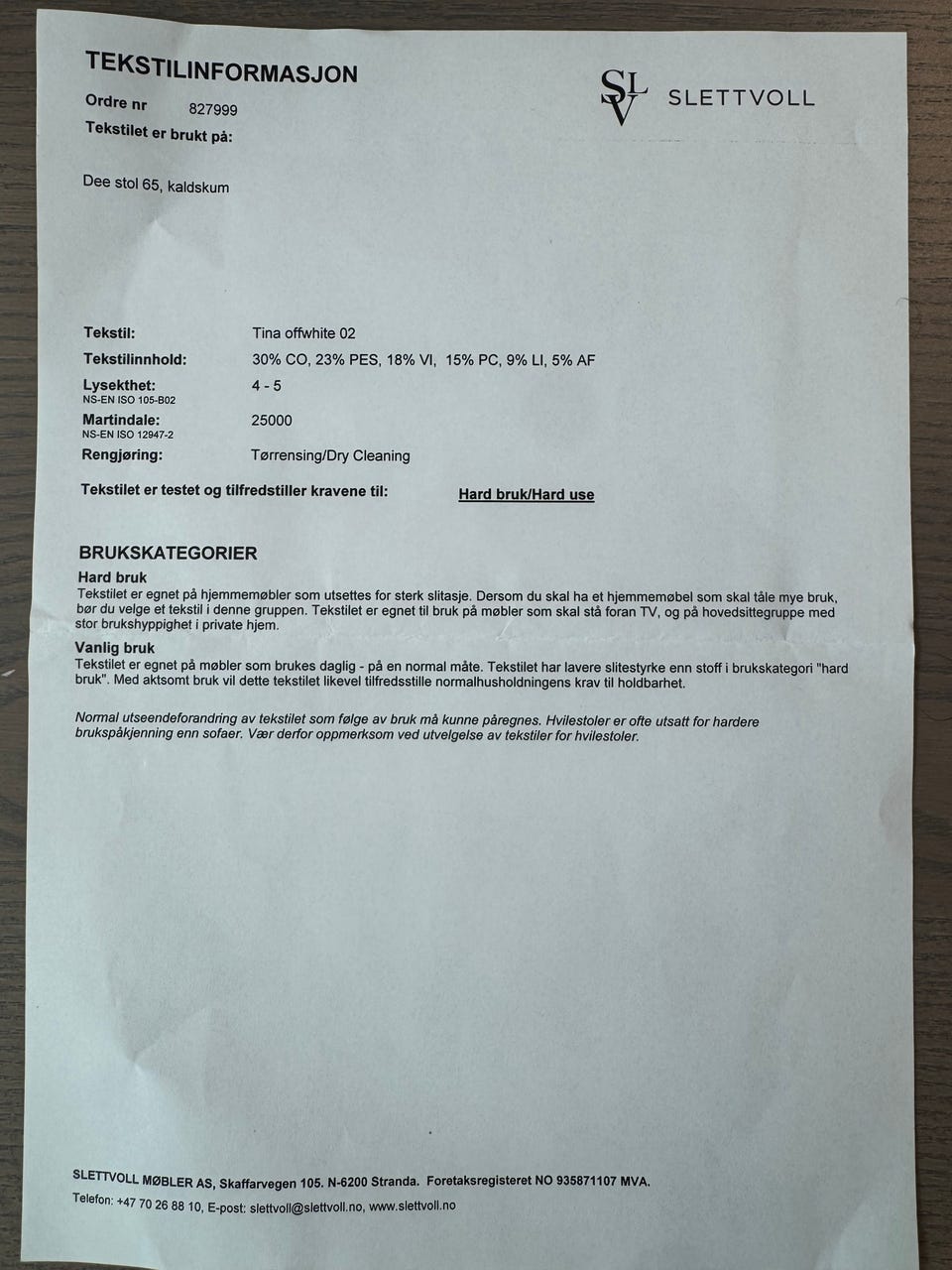 TEKSTILINFORMASJON

SLV SLETTVOLL

Ordre nr 827999

Tekstilet er brukt på:

Dee stol 65, kaldskum

Tekstil: Tina offwhite 02

Tekstilinnhold: 30% CO, 23% PES, 18% VI, 15% PC, 9% LI, 5% AF

Lysekthet: 4 - 5
NS-EN ISO 105-B02

Martindale: 25000
NS-EN ISO 12947-2

Rengjøring: Tørrensing/Dry Cleaning

Tekstilet er testet og tilfredstiller kravene til: Hard bruk/Hard use

BRUKSKATEGORIER

Hard bruk

Tekstilet er egnet på hjemmemøbler som utsettes for sterk slitasje. Dersom du skal ha et hjemmemøbel som skal tåle mye bruk, bør du velge et tekstil i denne gruppen. Tekstilet er egnet til bruk på møbler som skal stå foran TV, og på hovedsittegruppe med stor brukshyppighet i private hjem.

Vanlig bruk

Tekstilet er egnet på møbler som brukes daglig - på en normal måte. Tekstilet har lavere slitestyrke enn stoff i brukskategori "hard bruk". Med aktsomt bruk vil dette tekstilet likevel tilfredsstille normalhusholdningens krav til holdbarhet.

Normal utseendeforandring av tekstilet som følge av bruk må kunne påregnes. Hvilestoler er ofte utsatt for hardere brukspåkjenning enn sofaer. Vær derfor oppmerksom ved utvelgelse av tekstiler for hvilestoler.

SLETTVOLL MØBLER AS, Skaffarvegen 105. N-6200 Stranda. Foretaksregisteret NO 935871107 MVA.

Telefon: +47 70 26 88 10, E-post: slettvoll@slettvoll.no, www.slettvoll.no